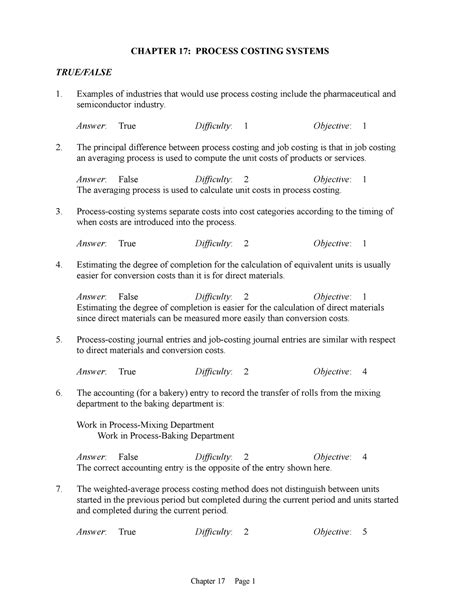 CHAPTER 17: PROCESS COSTING SYSTEMS

TRUE/FALSE

1. Examples of industries that would use process costing include the pharmaceutical and semiconductor industry.

Answer: True Difficulty: 1 Objective: 1

2. The principal difference between process costing and job costing is that in job costing an averaging process is used to compute the unit costs of products or services.

Answer: False Difficulty: 2 Objective: 1
The averaging process is used to calculate unit costs in process costing.

3. Process-costing systems separate costs into cost categories according to the timing of when costs are introduced into the process.

Answer: True Difficulty: 2 Objective: 1

4. Estimating the degree of completion for the calculation of equivalent units is usually easier for conversion costs than it is for direct materials.

Answer: False Difficulty: 2 Objective: 1
Estimating the degree of completion is easier for the calculation of direct materials since direct materials can be measured more easily than conversion costs.

5. Process-costing journal entries and job-costing journal entries are similar with respect to direct materials and conversion costs.

Answer: True Difficulty: 2 Objective: 4

6. The accounting (for a bakery) entry to record the transfer of rolls from the mixing department to the baking department is:

Work in Process-Mixing Department
Work in Process-Baking Department

Answer: False Difficulty: 2 Objective: 4
The correct accounting entry is the opposite of the entry shown here.

7. The weighted-average process costing method does not distinguish between units started in the previous period but completed during the current period and units started and completed during the current period.

Answer: True Difficulty: 2 Objective: 5

Chapter 17 Page 1